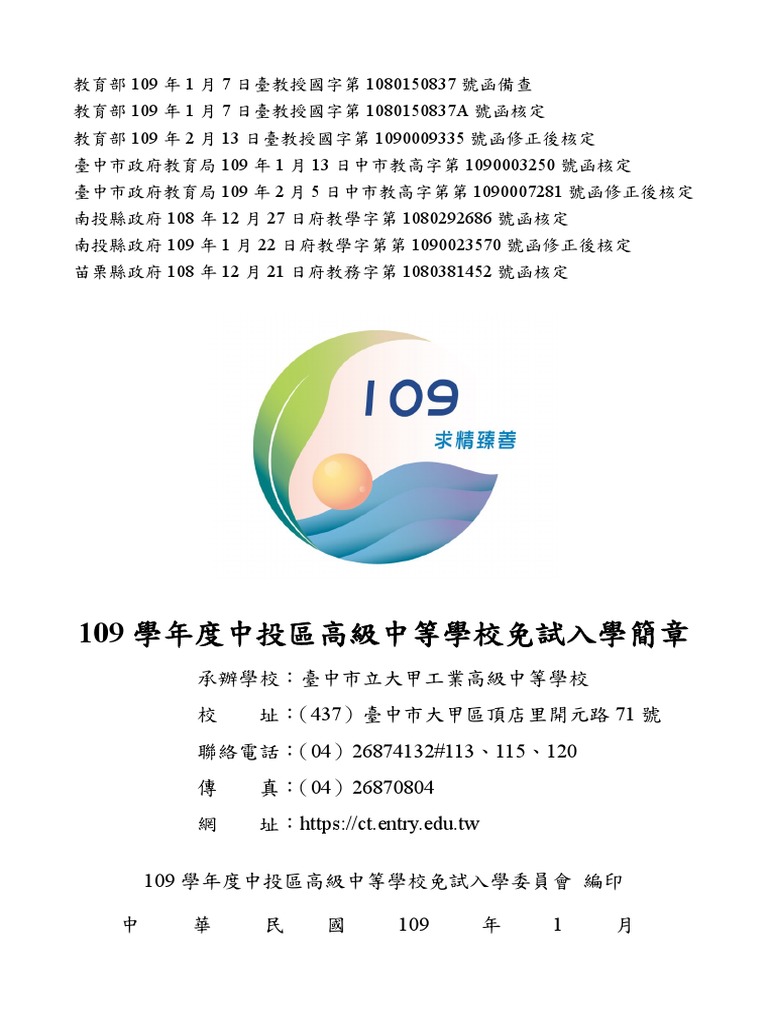 教育部 109 年 1 月 7 日臺教授國字第 1080150837 號函備查
教育部 109 年 1 月 7 日臺教授國字第 1080150837A 號函核定
教育部 109 年 2 月 13 日臺教授國字第 1090009335 號函修正後核定
臺中市政府教育局 109 年 1 月 13 日中市教高字第 1090003250 號函核定
臺中市政府教育局 109 年 2 月 5 日中市教高字第第 1090007281 號函修正後核定
南投縣政府 108 年 12 月 27 日府教學字第 1080292686 號函核定
南投縣政府 109 年 1 月 22 日府教學字第第 1090023570 號函修正後核定
苗栗縣政府 108 年 12 月 21 日府教務字第 1080381452 號函核定

109
求精臻善

109 學年度中投區高級中等學校免試入學簡章

承辦學校：臺中市立大甲工業高級中等學校
校　　址：（437）臺中市大甲區頂店里開元路 71 號
聯絡電話：（04）26874132#113、115、120
傳　　真：（04）26870804
網　　址：https://ct.entry.edu.tw

109 學年度中投區高級中等學校免試入學委員會 編印

中　華　民　國　109　年　1　月